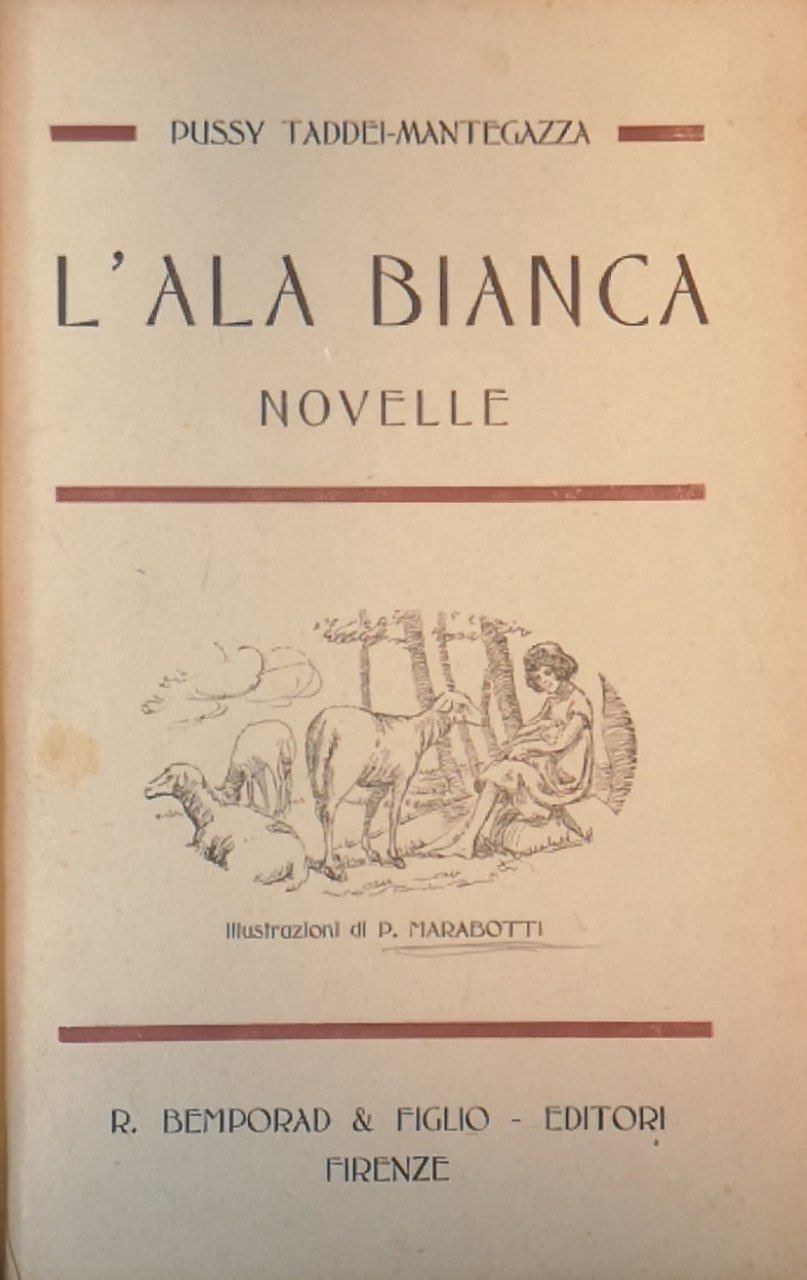 PUSSY TADDEI-MANTEGAZZA

L'ALA BIANCA

NOVELLE

Illustrazioni di P. MARABOTTI

R. BEMPORAD & FIGLIO - EDITORI
FIRENZE